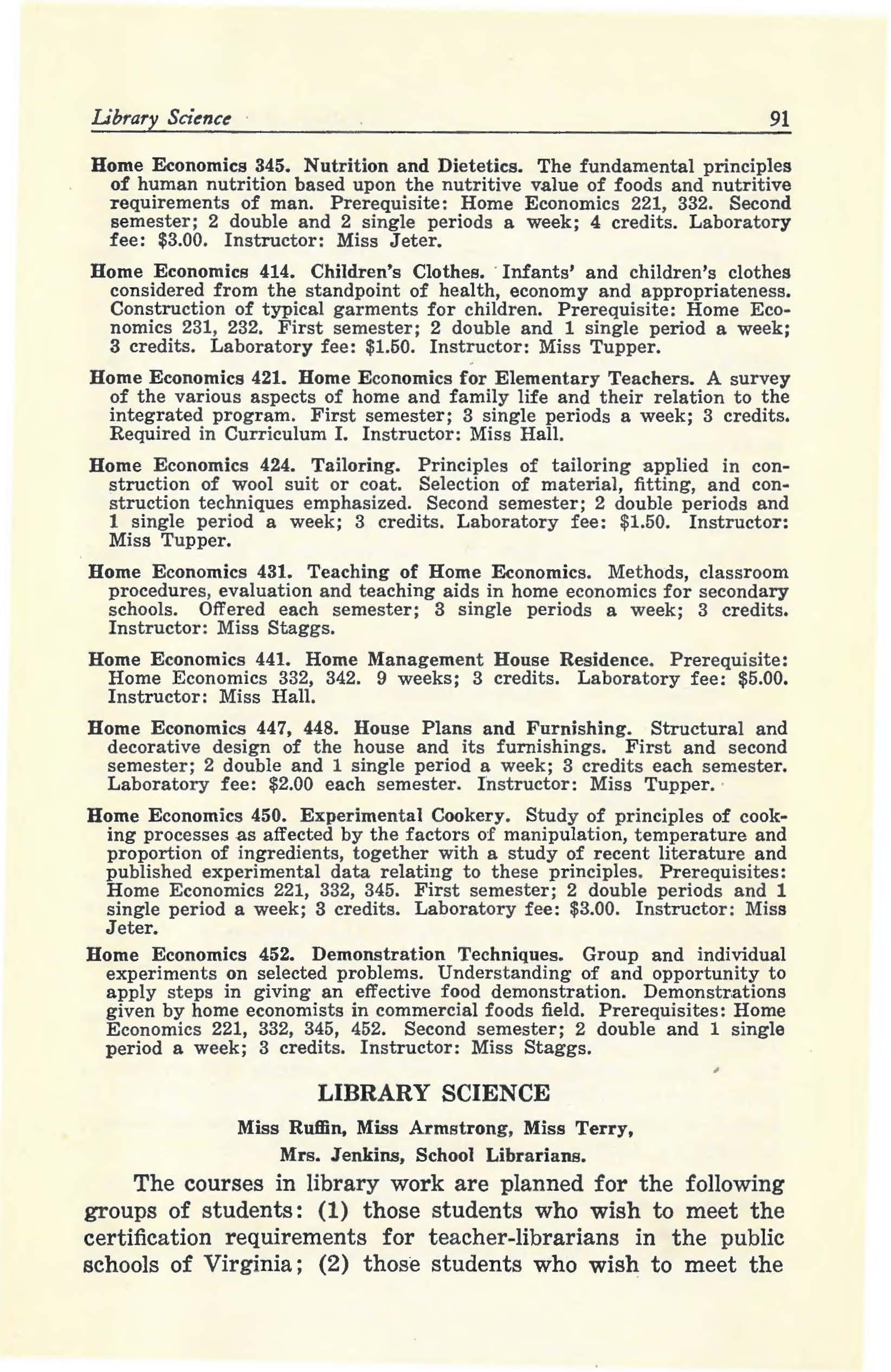 Library Science 91

Home Economics 345. Nutrition and Dietetics. The fundamental principles of human nutrition based upon the nutritive value of foods and nutritive requirements of man. Prerequisite: Home Economics 221, 332. Second semester; 2 double and 2 single periods a week; 4 credits. Laboratory fee: $3.00. Instructor: Miss Jeter.

Home Economics 414. Children's Clothes. Infants' and children's clothes considered from the standpoint of health, economy and appropriateness. Construction of typical garments for children. Prerequisite: Home Economics 231, 232. First semester; 2 double and 1 single period a week; 3 credits. Laboratory fee: $1.50. Instructor: Miss Tupper.

Home Economics 421. Home Economics for Elementary Teachers. A survey of the various aspects of home and family life and their relation to the integrated program. First semester; 3 single periods a week; 3 credits. Required in Curriculum I. Instructor: Miss Hall.

Home Economics 424. Tailoring. Principles of tailoring applied in construction of wool suit or coat. Selection of material, fitting, and construction techniques emphasized. Second semester; 2 double periods and 1 single period a week; 3 credits. Laboratory fee: $1.50. Instructor: Miss Tupper.

Home Economics 431. Teaching of Home Economics. Methods, classroom procedures, evaluation and teaching aids in home economics for secondary schools. Offered each semester; 3 single periods a week; 3 credits. Instructor: Miss Staggs.

Home Economics 441. Home Management House Residence. Prerequisite: Home Economics 332, 342. 9 weeks; 3 credits. Laboratory fee: $5.00. Instructor: Miss Hall.

Home Economics 447, 448. House Plans and Furnishing. Structural and decorative design of the house and its furnishings. First and second semester; 2 double and 1 single period a week; 3 credits each semester. Laboratory fee: $2.00 each semester. Instructor: Miss Tupper.

Home Economics 450. Experimental Cookery. Study of principles of cooking processes as affected by the factors of manipulation, temperature and proportion of ingredients, together with a study of recent literature and published experimental data relating to these principles. Prerequisites: Home Economics 221, 332, 345. First semester; 2 double periods and 1 single period a week; 3 credits. Laboratory fee: $3.00. Instructor: Miss Jeter.

Home Economics 452. Demonstration Techniques. Group and individual experiments on selected problems. Understanding of and opportunity to apply steps in giving an effective food demonstration. Demonstrations given by home economists in commercial foods field. Prerequisites: Home Economics 221, 332, 345, 452. Second semester; 2 double and 1 single period a week; 3 credits. Instructor: Miss Staggs.

LIBRARY SCIENCE

Miss Ruffin, Miss Armstrong, Miss Terry,
Mrs. Jenkins, School Librarians.

The courses in library work are planned for the following groups of students: (1) those students who wish to meet the certification requirements for teacher-librarians in the public schools of Virginia; (2) those students who wish to meet the